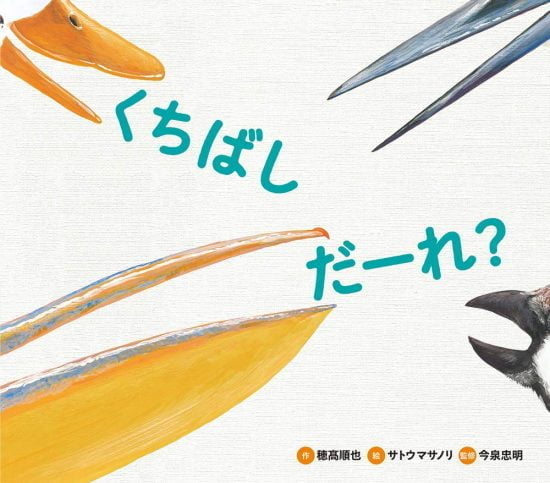 くちばし
だーれ?

作 穂高順也 絵 サトウマサノリ 監修 今泉忠明